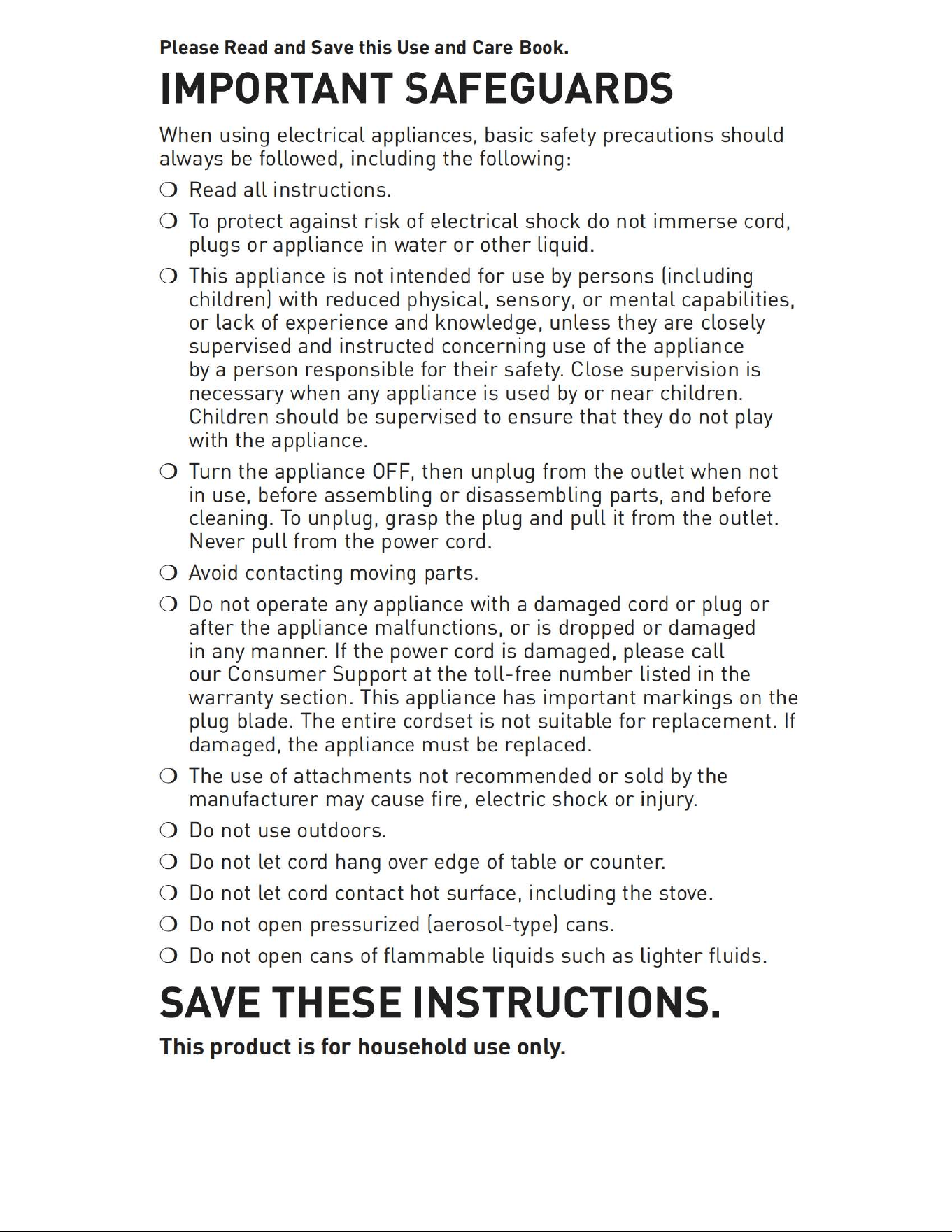 Please Read and Save this Use and Care Book.

IMPORTANT SAFEGUARDS

When using electrical appliances, basic safety precautions should always be followed, including the following:

❍ Read all instructions.

❍ To protect against risk of electrical shock do not immerse cord, plugs or appliance in water or other liquid.

❍ This appliance is not intended for use by persons (including children) with reduced physical, sensory, or mental capabilities, or lack of experience and knowledge, unless they are closely supervised and instructed concerning use of the appliance by a person responsible for their safety. Close supervision is necessary when any appliance is used by or near children. Children should be supervised to ensure that they do not play with the appliance.

❍ Turn the appliance OFF, then unplug from the outlet when not in use, before assembling or disassembling parts, and before cleaning. To unplug, grasp the plug and pull it from the outlet. Never pull from the power cord.

❍ Avoid contacting moving parts.

❍ Do not operate any appliance with a damaged cord or plug or after the appliance malfunctions, or is dropped or damaged in any manner. If the power cord is damaged, please call our Consumer Support at the toll-free number listed in the warranty section. This appliance has important markings on the plug blade. The entire cordset is not suitable for replacement. If damaged, the appliance must be replaced.

❍ The use of attachments not recommended or sold by the manufacturer may cause fire, electric shock or injury.

❍ Do not use outdoors.

❍ Do not let cord hang over edge of table or counter.

❍ Do not let cord contact hot surface, including the stove.

❍ Do not open pressurized (aerosol-type) cans.

❍ Do not open cans of flammable liquids such as lighter fluids.

SAVE THESE INSTRUCTIONS.

This product is for household use only.